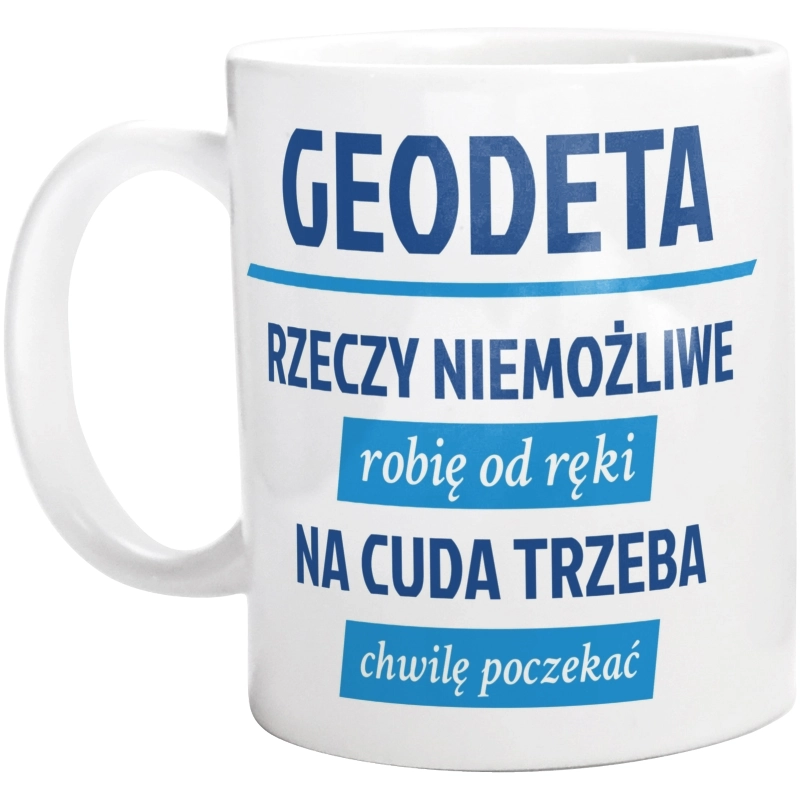 GEODETA

RZECZY NIEMOŻLIWE
robię od ręki
NA CUDA TRZEBA
chwilę poczekać